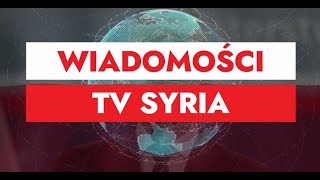 WIADOMOŚCI
TV SYRIA